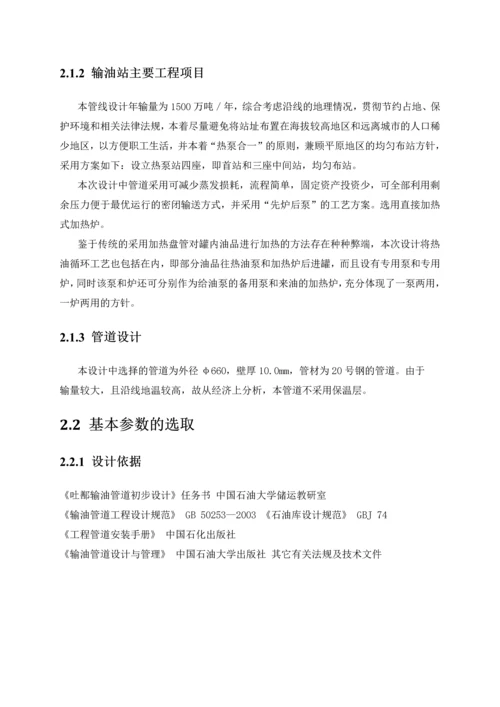 2.1.2 输油站主要工程项目

本管线设计年输量为 1500 万吨 / 年，综合考虑沿线的地理情况，贯彻节约占地、保护环境和相关法律法规，本着尽量避免将站址布置在海拔较高地区和远离城市的人口稀少地区，以方便职工生活，并本着“热泵合一”的原则，兼顾平原地区的均匀布站方针，采用方案如下：设立热泵站四座，即首站和三座中间站，均匀布站。

本次设计中管道采用可减少蒸发损耗，流程简单，固定资产投资少，可全部利用剩余压力便于最优运行的密闭输送方式，并采用“先炉后泵”的工艺方案。选用直接加热式加热炉。

鉴于传统的采用加热盘管对罐内油品进行加热的方法存在种种弊端，本次设计将热油循环工艺也包括在内，即部分油品往热油泵和加热炉后进罐，而且设有专用泵和专用炉，同时该泵和炉还可分别作为给油泵的备用泵和来油的加热炉，充分体现了一泵两用，一炉两用的方针。

2.1.3 管道设计

本设计中选择的管道为外径 φ660，壁厚 10.0mm，管材为 20 号钢的管道。由于输量较大，且沿线地温较高，故从经济上分析，本管道不采用保温层。

2.2 基本参数的选取

2.2.1 设计依据

《吐鄯输油管道初步设计》任务书 中国石油大学储运教研室
《输油管道工程设计规范》 GB 50253—2003 《石油库设计规范》 GBJ 74
《工程管道安装手册》 中国石化出版社
《输油管道设计与管理》 中国石油大学出版社 其它有关法规及技术文件